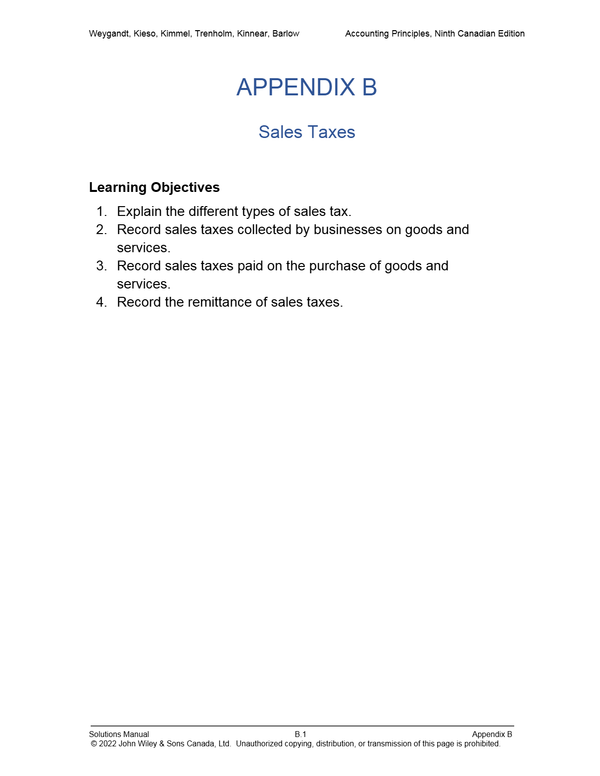 Weygandt, Kieso, Kimmel, Trenholm, Kinnear, Barlow Accounting Principles, Ninth Canadian Edition

APPENDIX B

Sales Taxes

Learning Objectives

1. Explain the different types of sales tax.
2. Record sales taxes collected by businesses on goods and services.
3. Record sales taxes paid on the purchase of goods and services.
4. Record the remittance of sales taxes.

Solutions Manual B.1 Appendix B
© 2022 John Wiley & Sons Canada, Ltd. Unauthorized copying, distribution, or transmission of this page is prohibited.